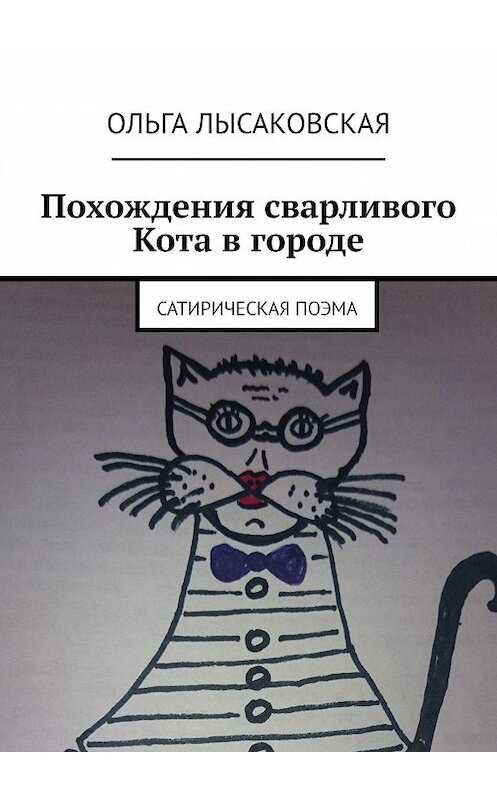 ОЛЬГА ЛЫСАКОВСКАЯ

Похождения сварливого Кота в городе

САТИРИЧЕСКАЯ ПОЭМА